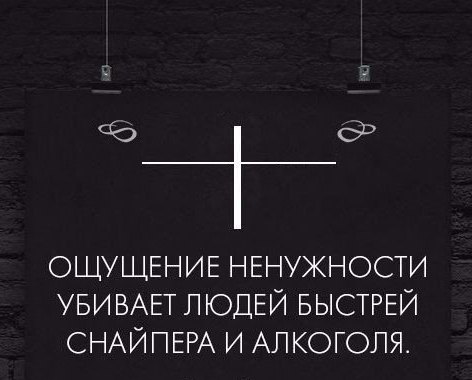 ОЩУЩЕНИЕ НЕНУЖНОСТИ УБИВАЕТ ЛЮДЕЙ БЫСТРЕЙ СНАЙПЕРА И АЛКОГОЛЯ.